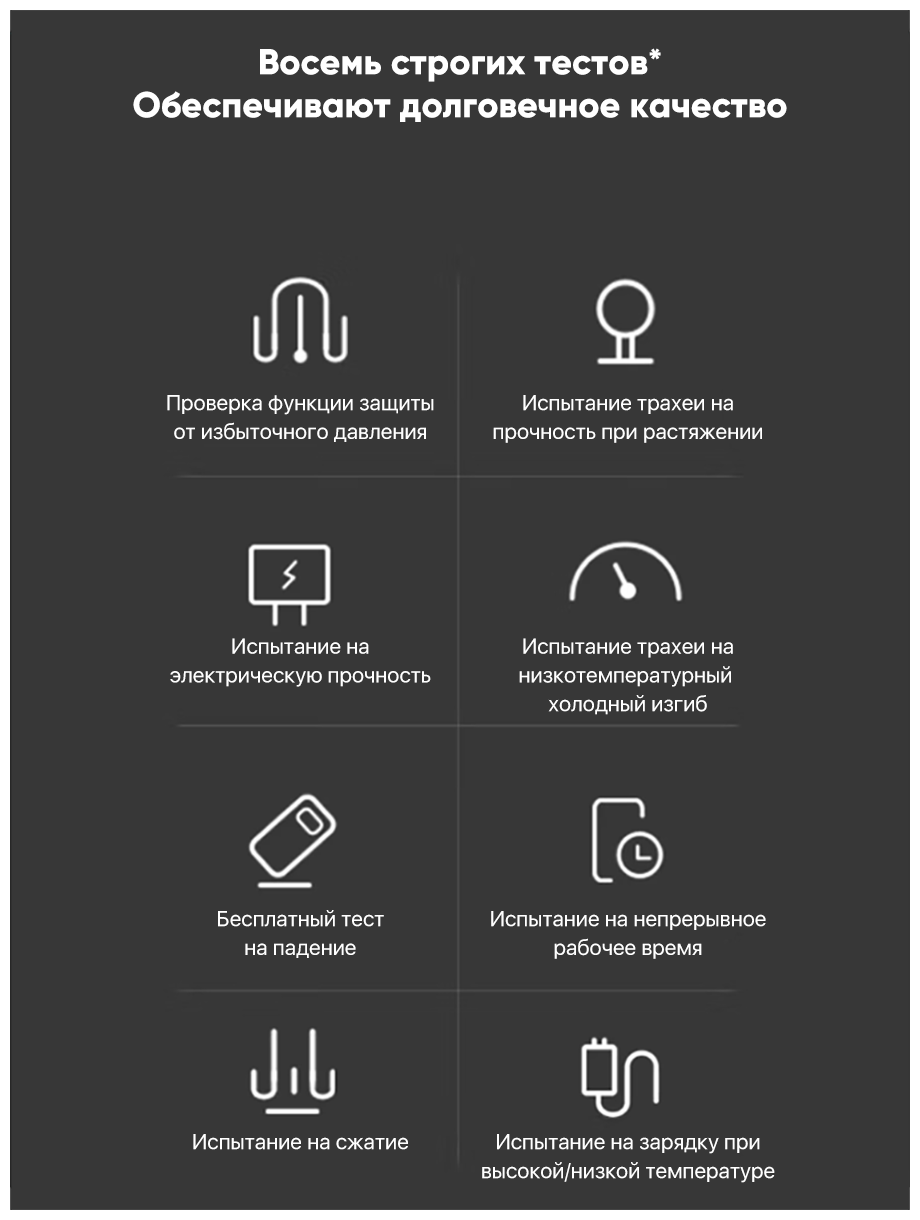 Восемь строгих тестов*
Обеспечивают долговечное качество

Проверка функции защиты от избыточного давления

Испытание трахеи на прочность при растяжении

Испытание на электрическую прочность

Испытание трахеи на низкотемпературный холодный изгиб

Бесплатный тест на падение

Испытание на непрерывное рабочее время

Испытание на сжатие

Испытание на зарядку при высокой/низкой температуре